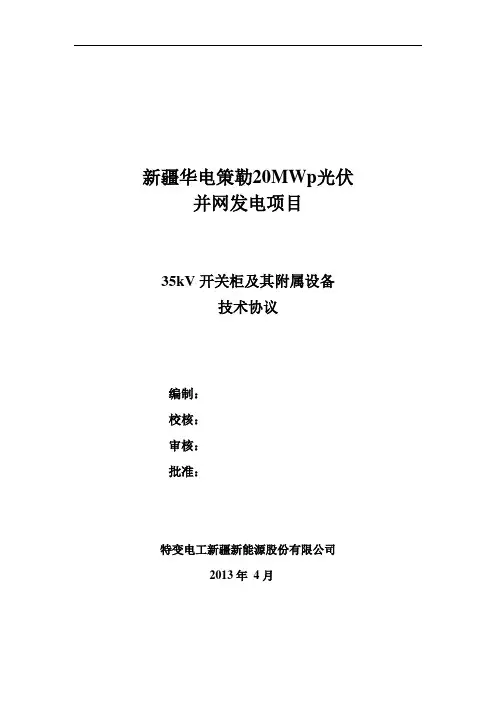 新疆华电策勒20MWp光伏
并网发电项目

35kV 开关柜及其附属设备
技术协议

编制：
校核：
审核：
批准：

特变电工新疆新能源股份有限公司
2013 年 4 月